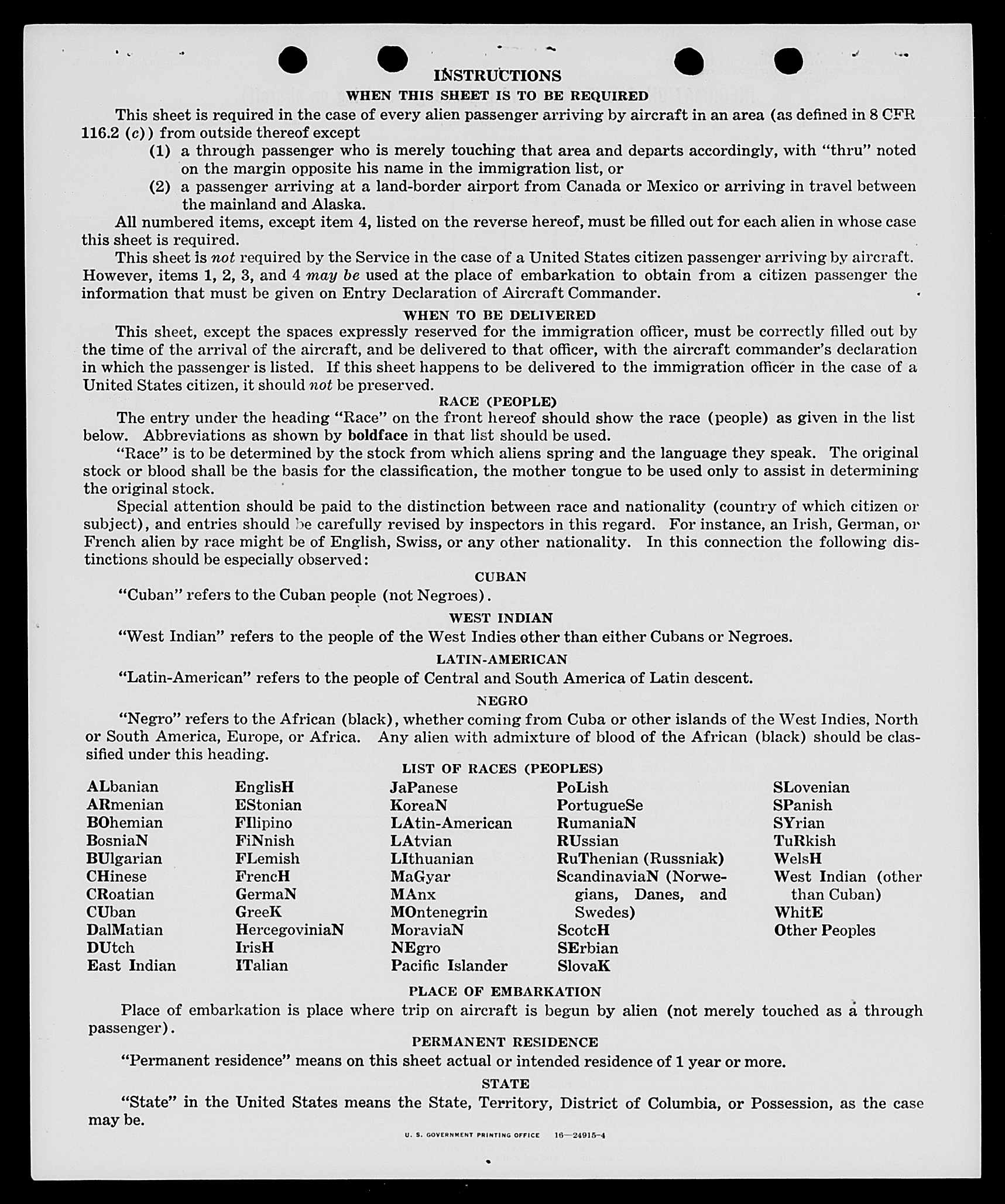 INSTRUCTIONS

WHEN THIS SHEET IS TO BE REQUIRED

This sheet is required in the case of every alien passenger arriving by aircraft in an area (as defined in 8 CFR 116.2 (c)) from outside thereof except

(1) a through passenger who is merely touching that area and departs accordingly, with "thru" noted on the margin opposite his name in the immigration list, or

(2) a passenger arriving at a land-border airport from Canada or Mexico or arriving in travel between the mainland and Alaska.

All numbered items, except item 4, listed on the reverse hereof, must be filled out for each alien in whose case this sheet is required.

This sheet is not required by the Service in the case of a United States citizen passenger arriving by aircraft. However, items 1, 2, 3, and 4 may be used at the place of embarkation to obtain from a citizen passenger the information that must be given on Entry Declaration of Aircraft Commander.

WHEN TO BE DELIVERED

This sheet, except the spaces expressly reserved for the immigration officer, must be correctly filled out by the time of the arrival of the aircraft, and be delivered to that officer, with the aircraft commander's declaration in which the passenger is listed. If this sheet happens to be delivered to the immigration officer in the case of a United States citizen, it should not be preserved.

RACE (PEOPLE)

The entry under the heading "Race" on the front hereof should show the race (people) as given in the list below. Abbreviations as shown by boldface in that list should be used.

"Race" is to be determined by the stock from which aliens spring and the language they speak. The original stock or blood shall be the basis for the classification, the mother tongue to be used only to assist in determining the original stock.

Special attention should be paid to the distinction between race and nationality (country of which citizen or subject), and entries should be carefully revised by inspectors in this regard. For instance, an Irish, German, or French alien by race might be of English, Swiss, or any other nationality. In this connection the following distinctions should be especially observed:

CUBAN

"Cuban" refers to the Cuban people (not Negroes).

WEST INDIAN

"West Indian" refers to the people of the West Indies other than either Cubans or Negroes.

LATIN-AMERICAN

"Latin-American" refers to the people of Central and South America of Latin descent.

NEGRO

"Negro" refers to the African (black), whether coming from Cuba or other islands of the West Indies, North or South America, Europe, or Africa. Any alien with admixture of blood of the African (black) should be classified under this heading.

LIST OF RACES (PEOPLES)

ALbanian
ARmenian
BOhemian
BosniaN
BUlgarian
CHinese
CRoatian
CUban
DalMatian
DUtch
East Indian

EnglisH
EStonian
FIlipino
FiNnish
FLemish
FrencH
GermaN
GreeK
HercegoviniaN
IrisH
ITalian

JaPanese
KoreaN
LAtin-American
LAtvian
LIthuanian
MaGyar
MAnx
MOntenegrin
MoraviaN
NEgro
Pacific Islander

PoLish
PortugueSe
RumaniaN
RUssian
RuThenian (Russniak)
ScandinaviaN (Norwegians, Danes, and Swedes)
ScotcH
SErbian
SlovaK

SLovenian
SPanish
SYrian
TuRkish
WelsH
West Indian (other than Cuban)
WhitE
Other Peoples

PLACE OF EMBARKATION

Place of embarkation is place where trip on aircraft is begun by alien (not merely touched as a through passenger).

PERMANENT RESIDENCE

"Permanent residence" means on this sheet actual or intended residence of 1 year or more.

STATE

"State" in the United States means the State, Territory, District of Columbia, or Possession, as the case may be.

U. S. GOVERNMENT PRINTING OFFICE 16—24915-4